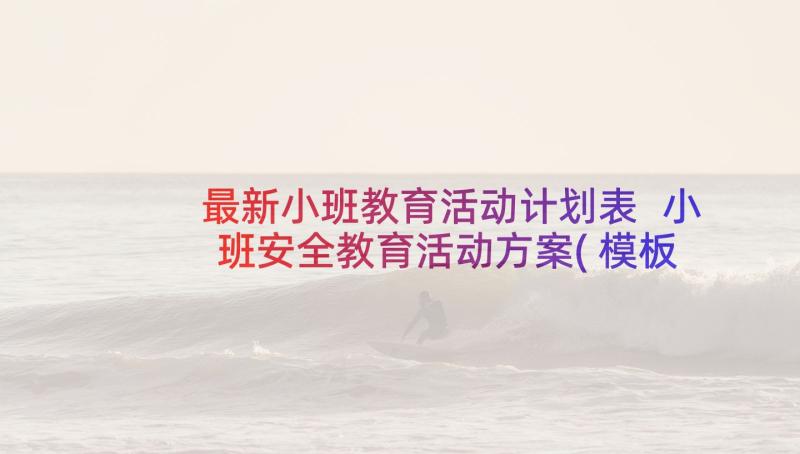 最新小班教育活动计划表 小班安全教育活动方案(模板